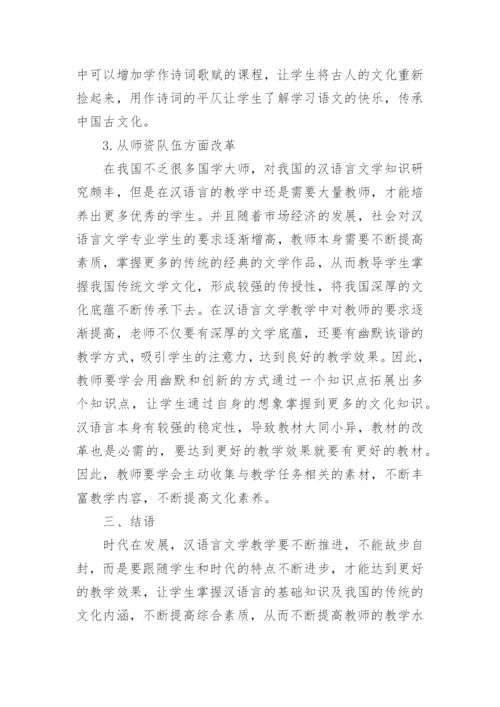 中可以增加学作诗词歌赋的课程，让学生将古人的文化重新捡起来，用作诗词的平仄让学生了解学习语文的快乐，传承中国古文化。

3.从师资队伍方面改革

在我国不乏很多国学大师，对我国的汉语言文学知识研究颇丰，但是在汉语言的教学中还是需要大量教师，才能培养出更多优秀的学生。并且随着市场经济的发展，社会对汉语言文学专业学生的要求逐渐增高，教师本身需要不断提高素质，掌握更多的传统的经典的文学作品，从而教导学生掌握我国传统文学文化，形成较强的传授性，将我国深厚的文化底蕴不断传承下去。在汉语言文学教学中对教师的要求逐渐提高，老师不仅要有深厚的文学底蕴，还要有幽默诙谐的教学方式，吸引学生的注意力，达到良好的教学效果。因此，教师要学会用幽默和创新的方式通过一个知识点拓展出多个知识点，让学生通过自身的想象掌握到更多的文化知识。汉语言本身有较强的稳定性，导致教材大同小异，教材的改革也是必需的，要达到更好的教学效果就要有更好的教材。因此，教师要学会主动收集与教学任务相关的素材，不断丰富教学内容，不断提高文化素养。

三、结语

时代在发展，汉语言文学教学要不断推进，不能故步自封，而是要跟随学生和时代的特点不断进步，才能达到更好的教学效果，让学生掌握汉语言的基础知识及我国的传统的文化内涵，不断提高综合素质，从而不断提高教师的教学水